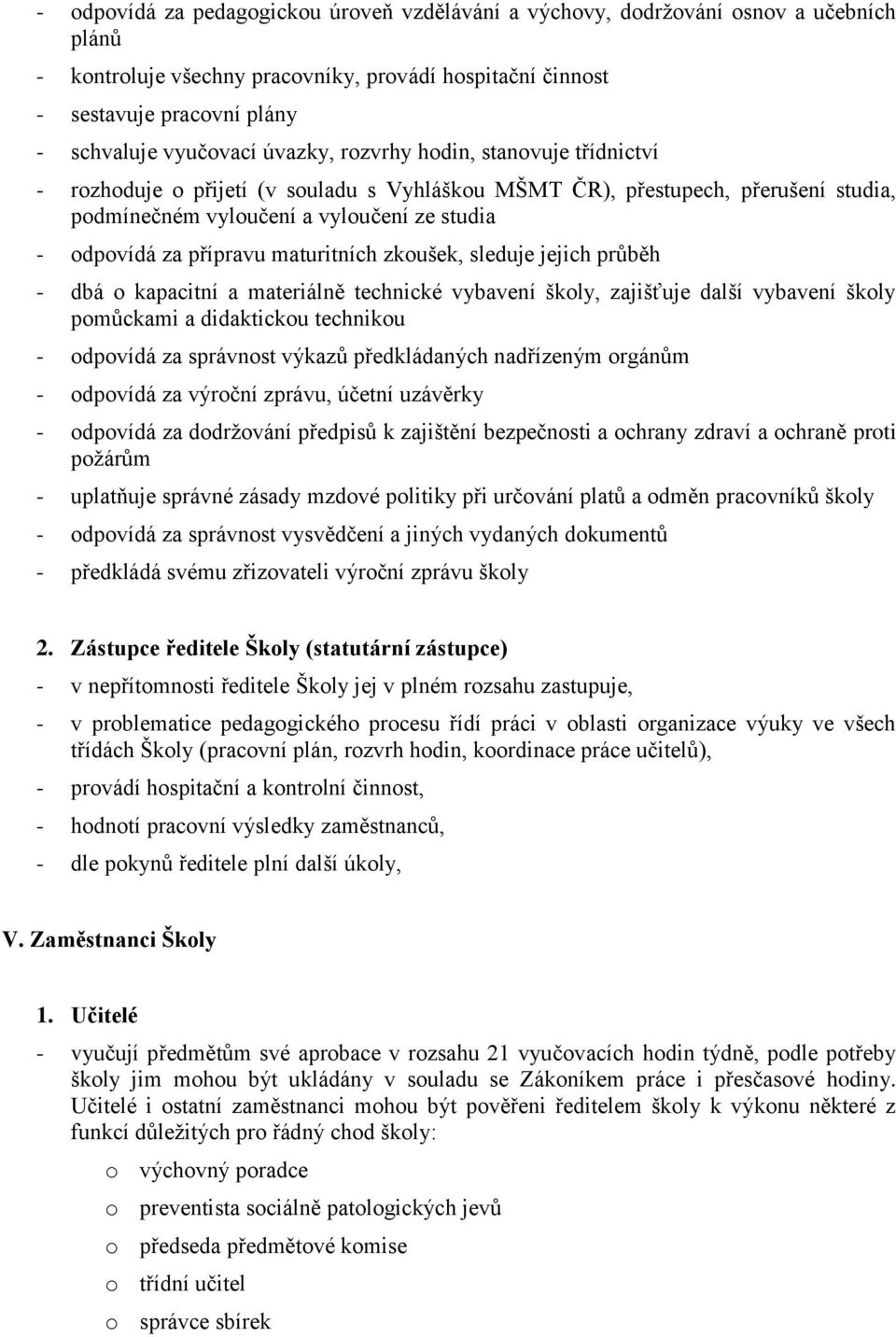 - odpovídá za pedagogickou úroveň vzdělávání a výchovy, dodržování osnov a učebních plánů
- kontroluje všechny pracovníky, provádí hospitační činnost
- sestavuje pracovní plány
- schvaluje vyučovací úvazky, rozvrhy hodin, stanovuje třídnictví
- rozhoduje o přijetí (v souladu s Vyhláškou MŠMT ČR), přestupech, přerušení studia, podmínečném vyloučení a vyloučení ze studia
- odpovídá za přípravu maturitních zkoušek, sleduje jejich průběh
- dbá o kapacitní a materiálně technické vybavení školy, zajišťuje další vybavení školy pomůckami a didaktickou technikou
- odpovídá za správnost výkazů předkládaných nadřízeným orgánům
- odpovídá za výroční zprávu, účetní uzávěrky
- odpovídá za dodržování předpisů k zajištění bezpečnosti a ochrany zdraví a ochraně proti požárům
- uplatňuje správné zásady mzdové politiky při určování platů a odměn pracovníků školy
- odpovídá za správnost vysvědčení a jiných vydaných dokumentů
- předkládá svému zřizovateli výroční zprávu školy

2. Zástupce ředitele Školy (statutární zástupce)
- v nepřítomnosti ředitele Školy jej v plném rozsahu zastupuje,
- v problematice pedagogického procesu řídí práci v oblasti organizace výuky ve všech třídách Školy (pracovní plán, rozvrh hodin, koordinace práce učitelů),
- provádí hospitační a kontrolní činnost,
- hodnotí pracovní výsledky zaměstnanců,
- dle pokynů ředitele plní další úkoly,

V. Zaměstnanci Školy

1. Učitelé
- vyučují předmětům své aprobace v rozsahu 21 vyučovacích hodin týdně, podle potřeby školy jim mohou být ukládány v souladu se Zákoníkem práce i přesčasové hodiny. Učitelé i ostatní zaměstnanci mohou být pověřeni ředitelem školy k výkonu některé z funkcí důležitých pro řádný chod školy:
o výchovný poradce
o preventista sociálně patologických jevů
o předseda předmětové komise
o třídní učitel
o správce sbírek